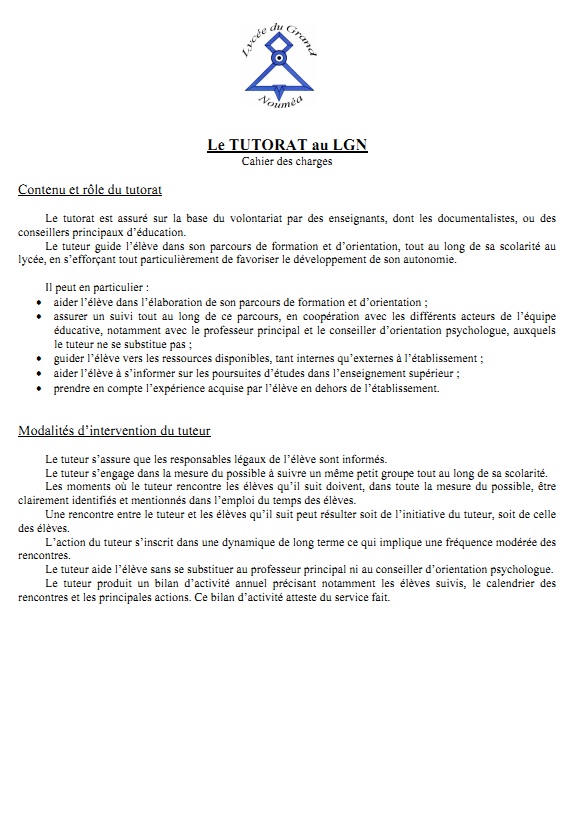 Lycée du Grand
Nouméa

Le TUTORAT au LGN
Cahier des charges

Contenu et rôle du tutorat

Le tutorat est assuré sur la base du volontariat par des enseignants, dont les documentalistes, ou des conseillers principaux d'éducation.
Le tuteur guide l'élève dans son parcours de formation et d'orientation, tout au long de sa scolarité au lycée, en s'efforçant tout particulièrement de favoriser le développement de son autonomie.

Il peut en particulier :
• aider l'élève dans l'élaboration de son parcours de formation et d'orientation ;
• assurer un suivi tout au long de ce parcours, en coopération avec les différents acteurs de l'équipe éducative, notamment avec le professeur principal et le conseiller d'orientation psychologue, auxquels le tuteur ne se substitue pas ;
• guider l'élève vers les ressources disponibles, tant internes qu'externes à l'établissement ;
• aider l'élève à s'informer sur les poursuites d'études dans l'enseignement supérieur ;
• prendre en compte l'expérience acquise par l'élève en dehors de l'établissement.

Modalités d'intervention du tuteur

Le tuteur s'assure que les responsables légaux de l'élève sont informés.
Le tuteur s'engage dans la mesure du possible à suivre un même petit groupe tout au long de sa scolarité.
Les moments où le tuteur rencontre les élèves qu'il suit doivent, dans toute la mesure du possible, être clairement identifiés et mentionnés dans l'emploi du temps des élèves.
Une rencontre entre le tuteur et les élèves qu'il suit peut résulter soit de l'initiative du tuteur, soit de celle des élèves.
L'action du tuteur s'inscrit dans une dynamique de long terme ce qui implique une fréquence modérée des rencontres.
Le tuteur aide l'élève sans se substituer au professeur principal ni au conseiller d'orientation psychologue.
Le tuteur produit un bilan d'activité annuel précisant notamment les élèves suivis, le calendrier des rencontres et les principales actions. Ce bilan d'activité atteste du service fait.